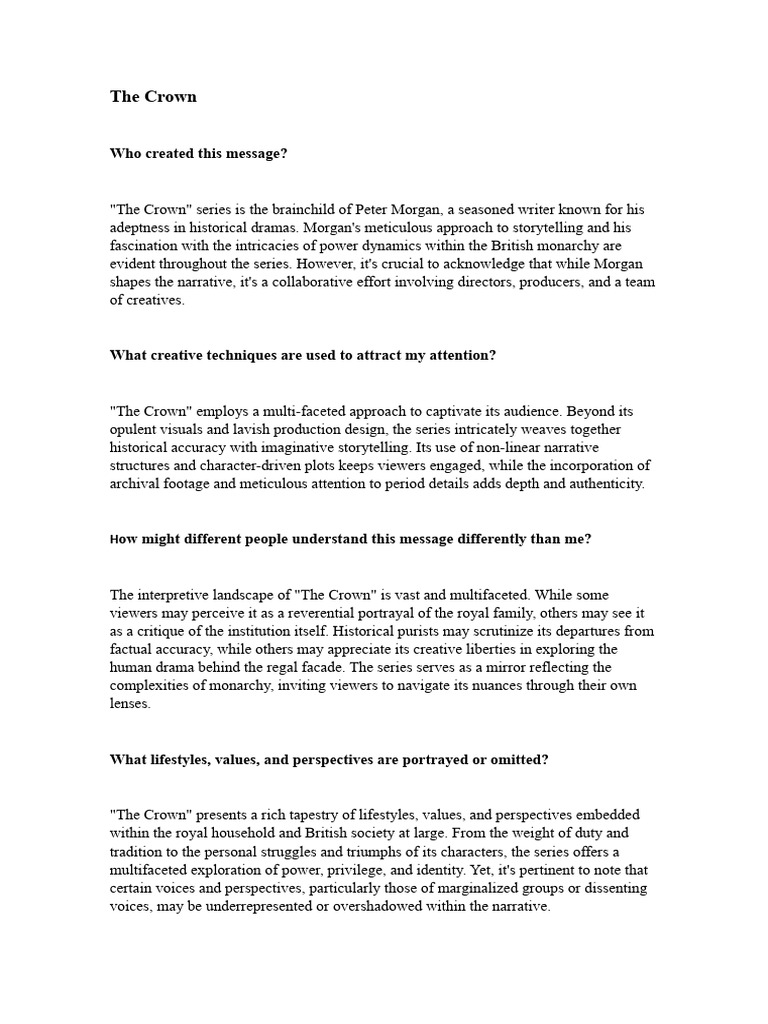 The Crown

Who created this message?

"The Crown" series is the brainchild of Peter Morgan, a seasoned writer known for his adeptness in historical dramas. Morgan's meticulous approach to storytelling and his fascination with the intricacies of power dynamics within the British monarchy are evident throughout the series. However, it's crucial to acknowledge that while Morgan shapes the narrative, it's a collaborative effort involving directors, producers, and a team of creatives.

What creative techniques are used to attract my attention?

"The Crown" employs a multi-faceted approach to captivate its audience. Beyond its opulent visuals and lavish production design, the series intricately weaves together historical accuracy with imaginative storytelling. Its use of non-linear narrative structures and character-driven plots keeps viewers engaged, while the incorporation of archival footage and meticulous attention to period details adds depth and authenticity.

How might different people understand this message differently than me?

The interpretive landscape of "The Crown" is vast and multifaceted. While some viewers may perceive it as a reverential portrayal of the royal family, others may see it as a critique of the institution itself. Historical purists may scrutinize its departures from factual accuracy, while others may appreciate its creative liberties in exploring the human drama behind the regal facade. The series serves as a mirror reflecting the complexities of monarchy, inviting viewers to navigate its nuances through their own lenses.

What lifestyles, values, and perspectives are portrayed or omitted?

"The Crown" presents a rich tapestry of lifestyles, values, and perspectives embedded within the royal household and British society at large. From the weight of duty and tradition to the personal struggles and triumphs of its characters, the series offers a multifaceted exploration of power, privilege, and identity. Yet, it's pertinent to note that certain voices and perspectives, particularly those of marginalized groups or dissenting voices, may be underrepresented or overshadowed within the narrative.